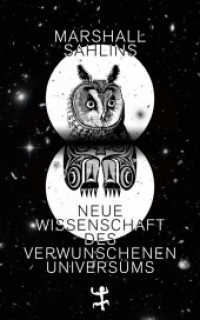 MARSHALL SAHLINS

NEUE WISSENSCHAFT DES VERWUNSCHENEN UNIVERSUMS